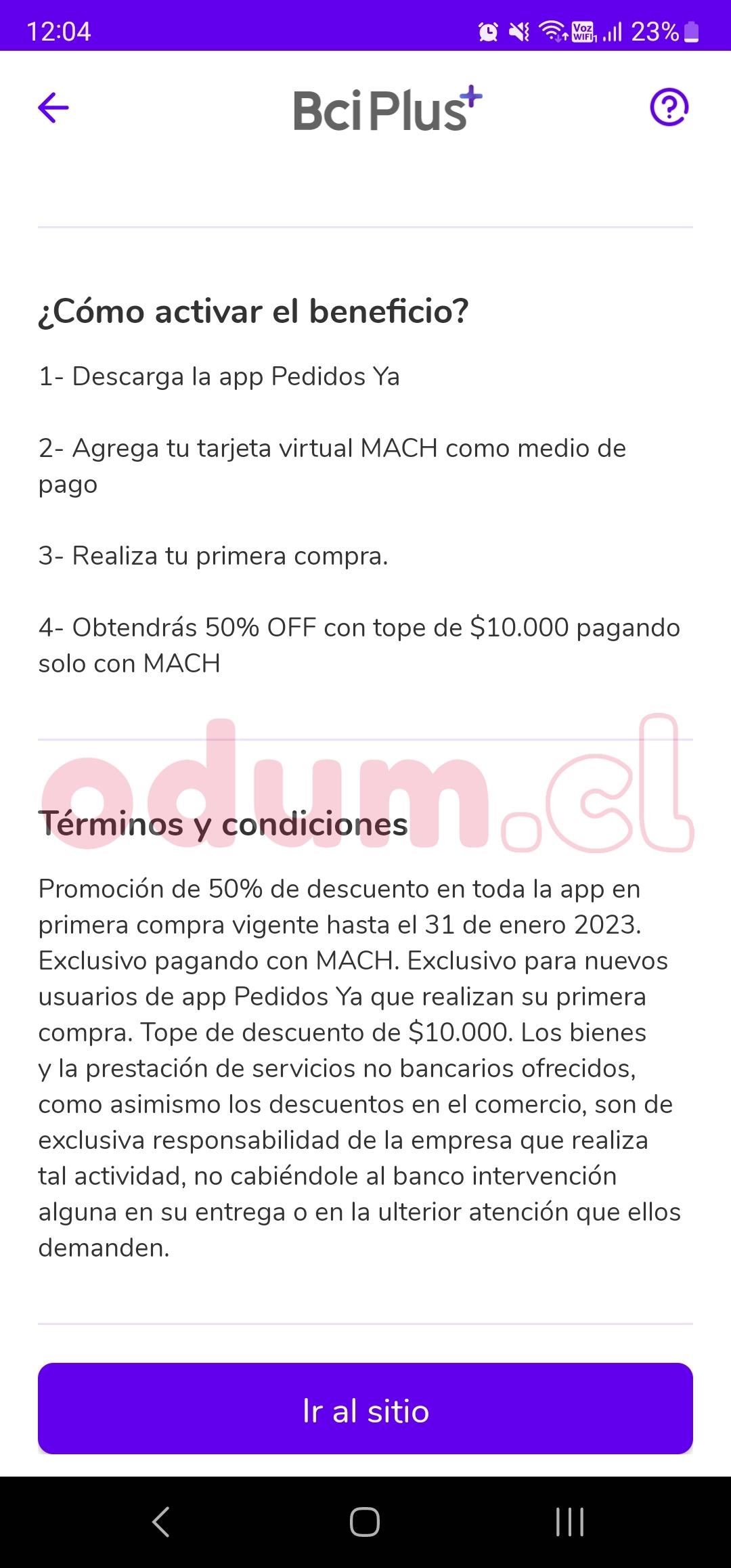 12:04 Voz WiFi 23%

Bci Plus+

¿Cómo activar el beneficio?

1- Descarga la app Pedidos Ya

2- Agrega tu tarjeta virtual MACH como medio de pago

3- Realiza tu primera compra.

4- Obtendrás 50% OFF con tope de $10.000 pagando solo con MACH

odum.cl

Términos y condiciones

Promoción de 50% de descuento en toda la app en primera compra vigente hasta el 31 de enero 2023. Exclusivo pagando con MACH. Exclusivo para nuevos usuarios de app Pedidos Ya que realizan su primera compra. Tope de descuento de $10.000. Los bienes y la prestación de servicios no bancarios ofrecidos, como asimismo los descuentos en el comercio, son de exclusiva responsabilidad de la empresa que realiza tal actividad, no cabiéndole al banco intervención alguna en su entrega o en la ulterior atención que ellos demanden.

Ir al sitio